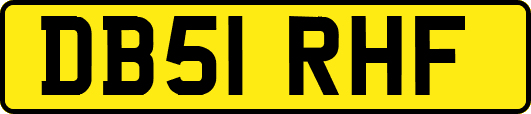 DB51 RHF